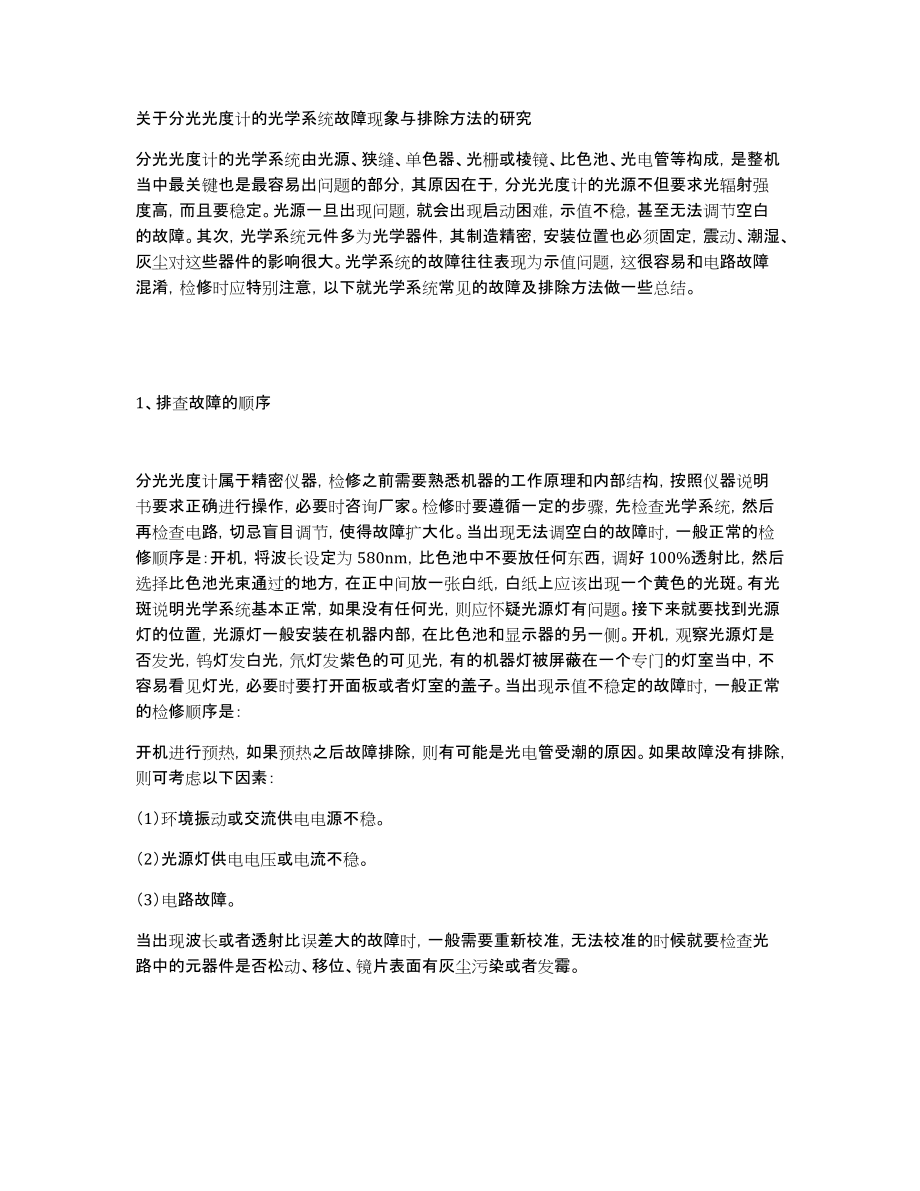 关于分光光度计的光学系统故障现象与排除方法的研究

分光光度计的光学系统由光源、狭缝、单色器、光栅或棱镜、比色池、光电管等构成，是整机当中最关键也是最容易出问题的部分，其原因在于，分光光度计的光源不但要求光辐射强度高，而且要稳定。光源一旦出现问题，就会出现启动困难，示值不稳，甚至无法调节空白的故障。其次，光学系统元件多为光学器件，其制造精密，安装位置也必须固定，震动、潮湿、灰尘对这些器件的影响很大。光学系统的故障往往表现为示值问题，这很容易和电路故障混淆，检修时应特别注意，以下就光学系统常见的故障及排除方法做一些总结。

1、排查故障的顺序

分光光度计属于精密仪器，检修之前需要熟悉机器的工作原理和内部结构，按照仪器说明书要求正确进行操作，必要时咨询厂家。检修时要遵循一定的步骤，先检查光学系统，然后再检查电路，切忌盲目调节，使得故障扩大化。当出现无法调空白的故障时，一般正常的检修顺序是：开机，将波长设定为 580nm，比色池中不要放任何东西，调好 100%透射比，然后选择比色池光束通过的地方，在正中间放一张白纸，白纸上应该出现一个黄色的光斑。有光斑说明光学系统基本正常，如果没有任何光，则应怀疑光源灯有问题。接下来就要找到光源灯的位置，光源灯一般安装在机器内部，在比色池和显示器的另一侧。开机，观察光源灯是否发光，钨灯发白光，氘灯发紫色的可见光，有的机器灯被屏蔽在一个专门的灯室当中，不容易看见灯光，必要时要打开面板或者灯室的盖子。当出现示值不稳定的故障时，一般正常的检修顺序是：

开机进行预热，如果预热之后故障排除，则有可能是光电管受潮的原因。如果故障没有排除，则可考虑以下因素：

(1)环境振动或交流供电电源不稳。

(2)光源灯供电电压或电流不稳。

(3)电路故障。

当出现波长或者透射比误差大的故障时，一般需要重新校准，无法校准的时候就要检查光路中的元器件是否松动、移位、镜片表面有灰尘污染或者发霉。